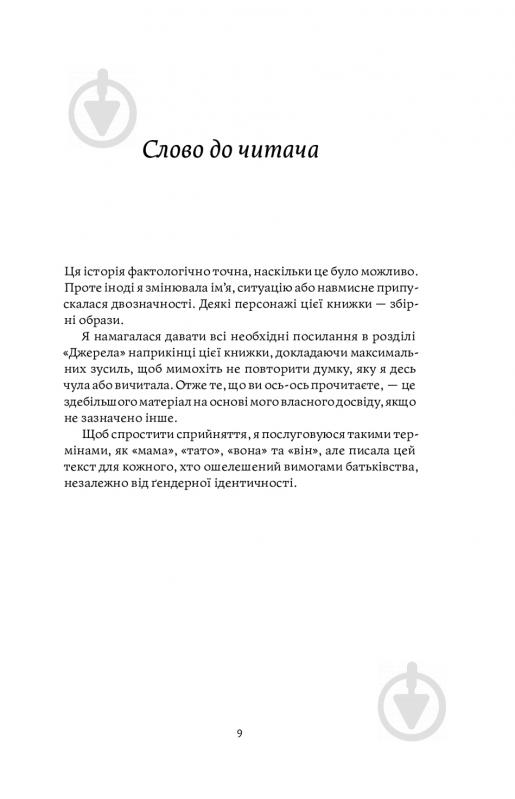 Слово до читача

Ця історія фактологічно точна, наскільки це було можливо. Проте іноді я змінювала ім'я, ситуацію або навмисне припускалася двозначності. Деякі персонажі цієї книжки — збірні образи.

Я намагалася давати всі необхідні посилання в розділі «Джерела» наприкінці цієї книжки, докладаючи максимальних зусиль, щоб мимохіть не повторити думку, яку я десь чула або вичитала. Отже те, що ви ось-ось прочитаєте, — це здебільшого матеріал на основі мого власного досвіду, якщо не зазначено інше.

Щоб спростити сприйняття, я послуговуюся такими термінами, як «мама», «тато», «вона» та «він», але писала цей текст для кожного, хто ошелешений вимогами батьківства, незалежно від ґендерної ідентичності.

9